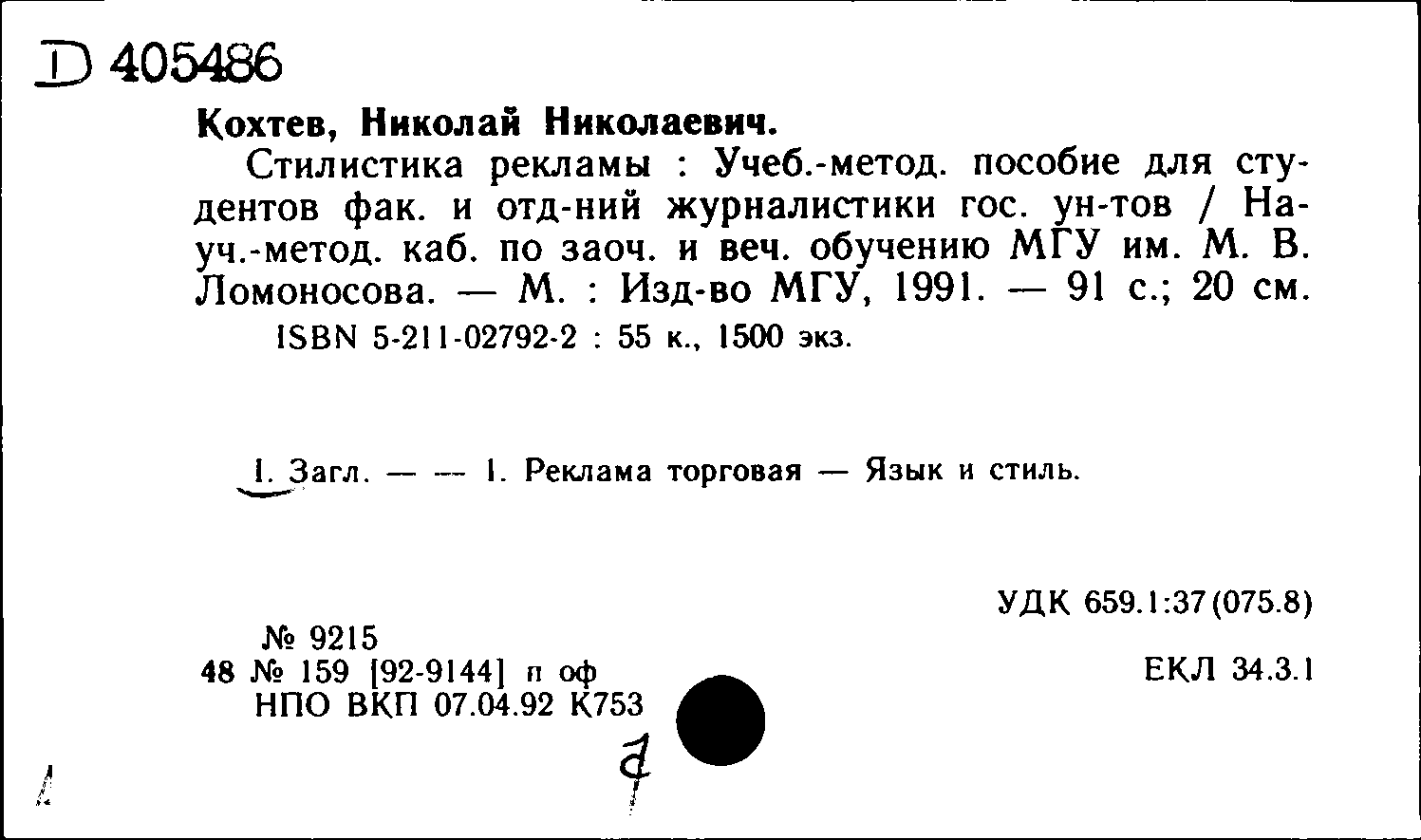 D 405486

Кохтев, Николай Николаевич.

Стилистика рекламы : Учеб.-метод. пособие для студентов фак. и отд-ний журналистики гос. ун-тов / Науч.-метод. каб. по заоч. и веч. обучению МГУ им. М. В. Ломоносова. — М. : Изд-во МГУ, 1991. — 91 с.; 20 см.

ISBN 5-211-02792-2 : 55 к., 1500 экз.

I. Загл. — — 1. Реклама торговая — Язык и стиль.

УДК 659.1:37(075.8)

№ 9215
48 № 159 [92-9144] п оф
НПО ВКП 07.04.92 К753

ЕКЛ 34.3.1

7